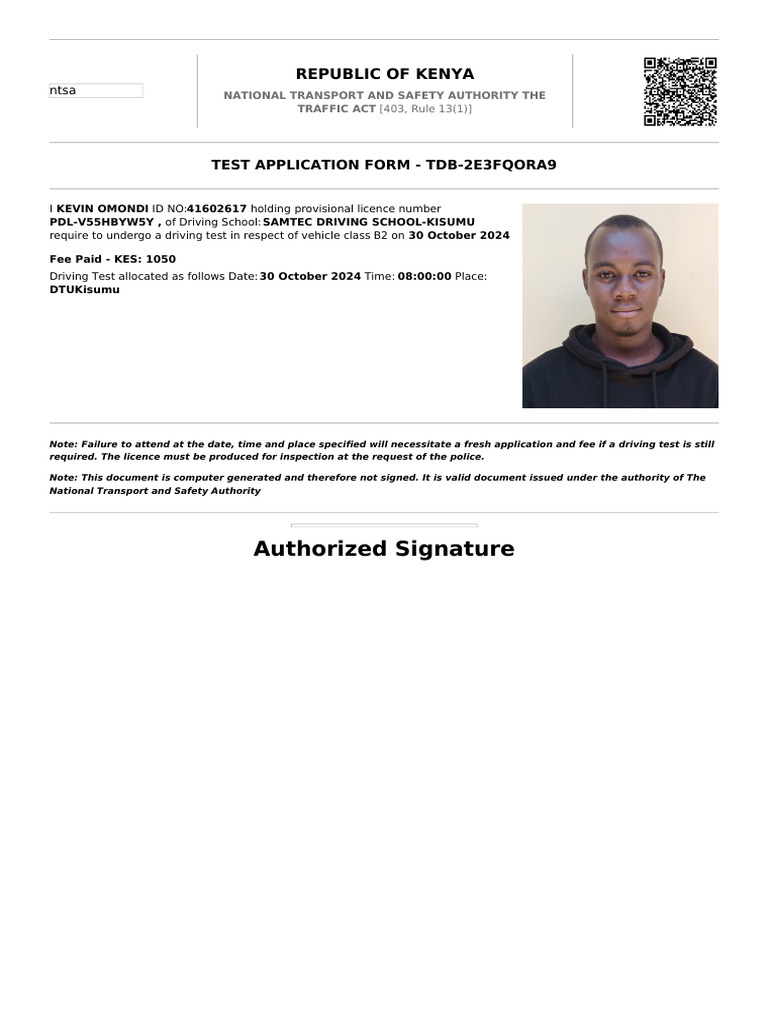 ntsa

REPUBLIC OF KENYA

NATIONAL TRANSPORT AND SAFETY AUTHORITY THE TRAFFIC ACT [403, Rule 13(1)]

TEST APPLICATION FORM - TDB-2E3FQORA9

I KEVIN OMONDI ID NO:41602617 holding provisional licence number PDL-V55HBYW5Y , of Driving School: SAMTEC DRIVING SCHOOL-KISUMU require to undergo a driving test in respect of vehicle class B2 on 30 October 2024

Fee Paid - KES: 1050

Driving Test allocated as follows Date: 30 October 2024 Time: 08:00:00 Place: DTUKisumu

Note: Failure to attend at the date, time and place specified will necessitate a fresh application and fee if a driving test is still required. The licence must be produced for inspection at the request of the police.

Note: This document is computer generated and therefore not signed. It is valid document issued under the authority of The National Transport and Safety Authority

Authorized Signature